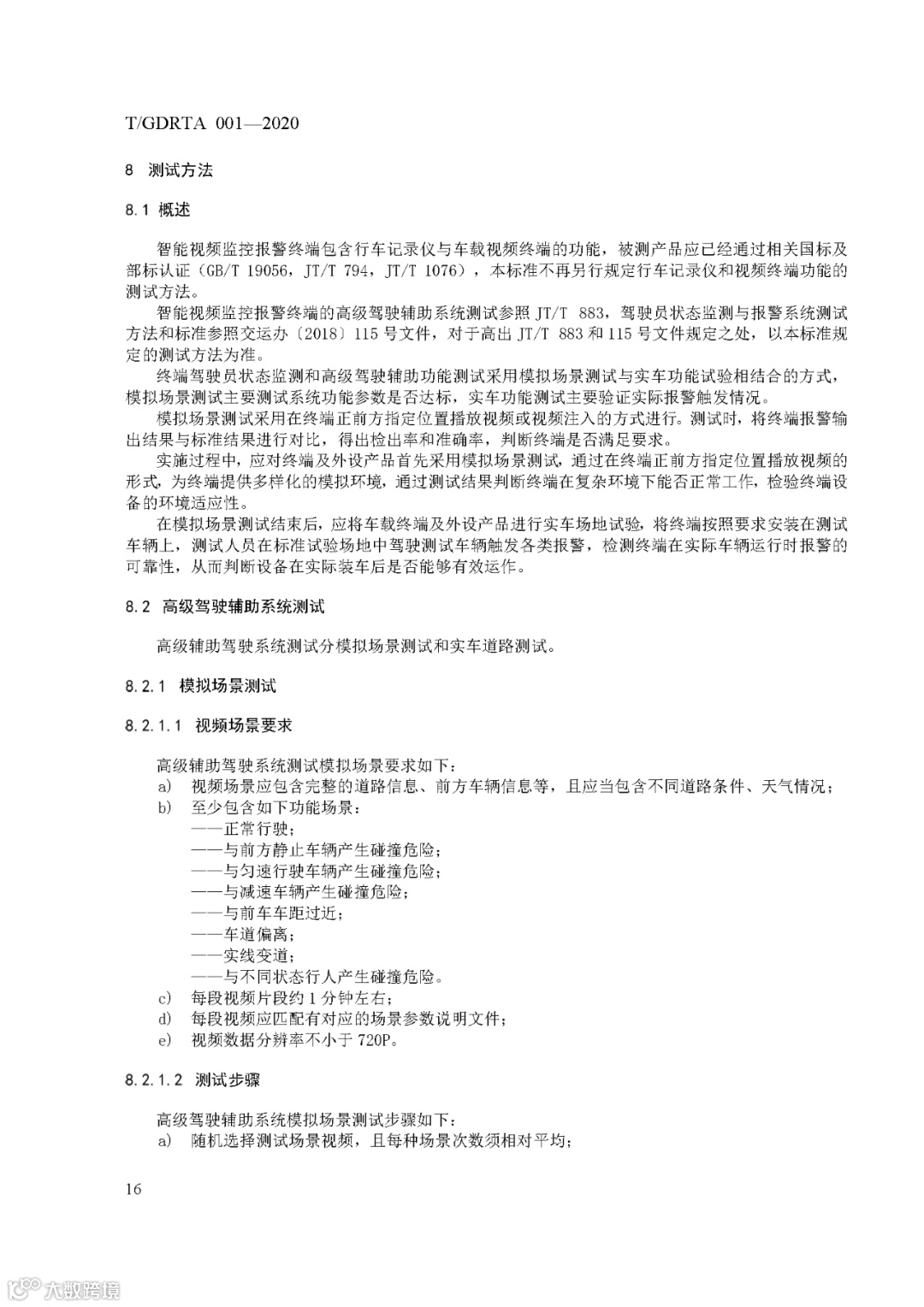 T/GDRTA 001—2020

8 测试方法

8.1 概述

智能视频监控报警终端包含行车记录仪与车载视频终端的功能，被测产品应已经通过相关国标及部标认证（GB/T 19056，JT/T 794，JT/T 1076），本标准不再另行规定行车记录仪和视频终端功能的测试方法。

智能视频监控报警终端的高级驾驶辅助系统测试参照 JT/T 883，驾驶员状态监测与报警系统测试方法和标准参照交运办〔2018〕115 号文件，对于高出 JT/T 883 和 115 号文件规定之处，以本标准规定的测试方法为准。

终端驾驶员状态监测和高级驾驶辅助功能测试采用模拟场景测试与实车功能试验相结合的方式，模拟场景测试主要测试系统功能参数是否达标，实车功能测试主要验证实际报警触发情况。

模拟场景测试采用在终端正前方指定位置播放视频或视频注入的方式进行。测试时，将终端报警输出结果与标准结果进行对比，得出检出率和准确率，判断终端是否满足要求。

实施过程中，应对终端及外设产品首先采用模拟场景测试，通过在终端正前方指定位置播放视频的形式，为终端提供多样化的模拟环境，通过测试结果判断终端在复杂环境下能否正常工作，检验终端设备的环境适应性。

在模拟场景测试结束后，应将车载终端及外设产品进行实车场地试验，将终端按照要求安装在测试车辆上，测试人员在标准试验场地中驾驶测试车辆触发各类报警，检测终端在实际车辆运行时报警的可靠性，从而判断设备在实际装车后是否能够有效运作。

8.2 高级驾驶辅助系统测试

高级辅助驾驶系统测试分模拟场景测试和实车道路测试。

8.2.1 模拟场景测试

8.2.1.1 视频场景要求

高级辅助驾驶系统测试模拟场景要求如下：
a) 视频场景应包含完整的道路信息、前方车辆信息等，且应当包含不同道路条件、天气情况；
b) 至少包含如下功能场景：
——正常行驶；
——与前方静止车辆产生碰撞危险；
——与匀速行驶车辆产生碰撞危险；
——与减速车辆产生碰撞危险；
——与前车车距过近；
——车道偏离；
——实线变道；
——与不同状态行人产生碰撞危险。
c) 每段视频片段约 1 分钟左右；
d) 每段视频应匹配有对应的场景参数说明文件；
e) 视频数据分辨率不小于 720P。

8.2.1.2 测试步骤

高级驾驶辅助系统模拟场景测试步骤如下：
a) 随机选择测试场景视频，且每种场景次数须相对平均；

16

大数跨境